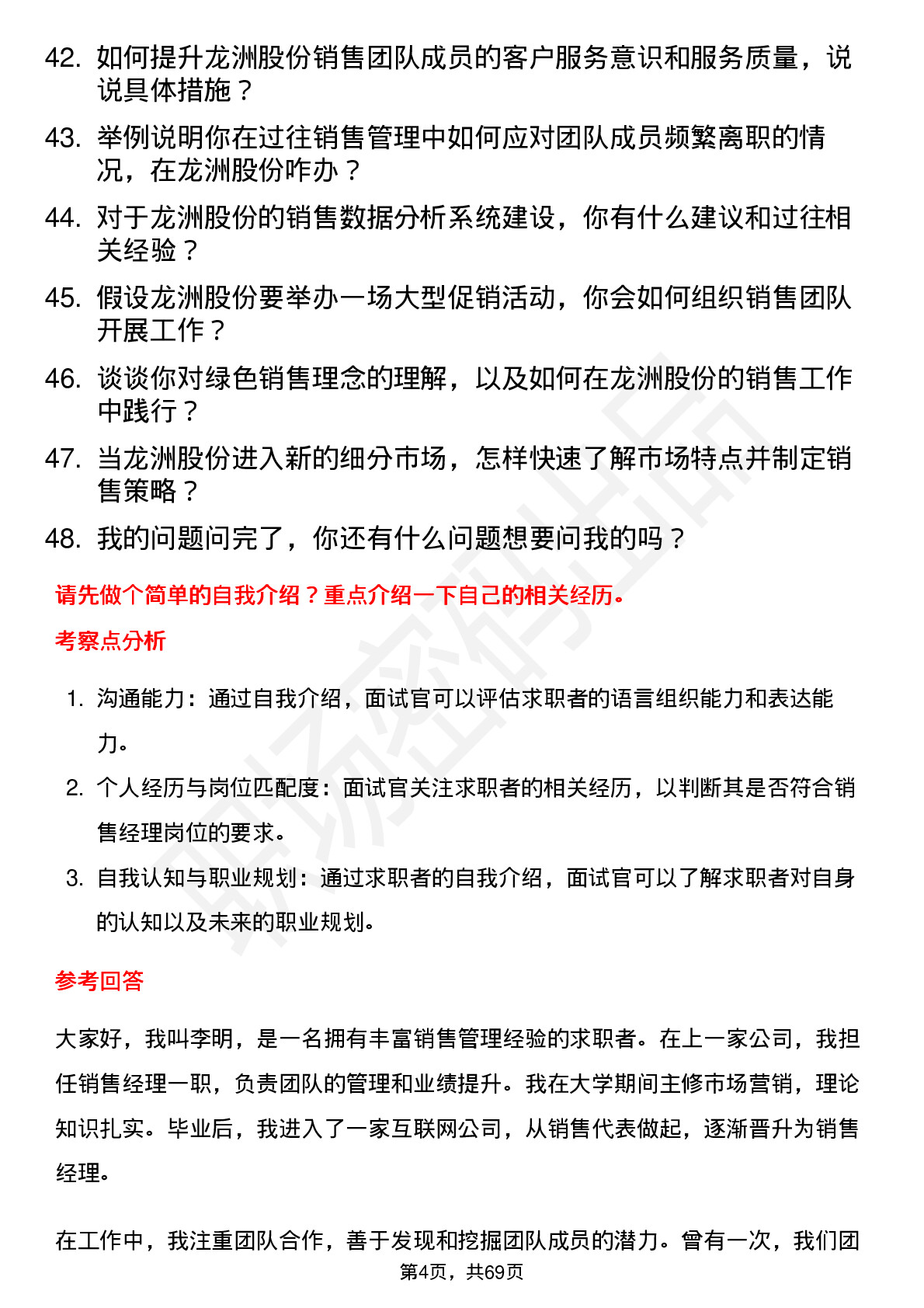 42. 如何提升龙洲股份销售团队成员的客户服务意识和服务质量，说说具体措施？

43. 举例说明你在过往销售管理中如何应对团队成员频繁离职的情况，在龙洲股份咋办？

44. 对于龙洲股份的销售数据分析系统建设，你有什么建议和过往相关经验？

45. 假设龙洲股份要举办一场大型促销活动，你会如何组织销售团队开展工作？

46. 谈谈你对绿色销售理念的理解，以及如何在龙洲股份的销售工作中践行？

47. 当龙洲股份进入新的细分市场，怎样快速了解市场特点并制定销售策略？

48. 我的问题问完了，你还有什么问题想要问我的吗？

请先做个简单的自我介绍？重点介绍一下自己的相关经历。

考察点分析

1. 沟通能力：通过自我介绍，面试官可以评估求职者的语言组织能力和表达能力。

2. 个人经历与岗位匹配度：面试官关注求职者的相关经历，以判断其是否符合销售经理岗位的要求。

3. 自我认知与职业规划：通过求职者的自我介绍，面试官可以了解求职者对自身的认知以及未来的职业规划。

参考回答

大家好，我叫李明，是一名拥有丰富销售管理经验的求职者。在上一家公司，我担任销售经理一职，负责团队的管理和业绩提升。我在大学期间主修市场营销，理论知识扎实。毕业后，我进入了一家互联网公司，从销售代表做起，逐渐晋升为销售经理。

在工作中，我注重团队合作，善于发现和挖掘团队成员的潜力。曾有一次，我们团

第4页，共69页